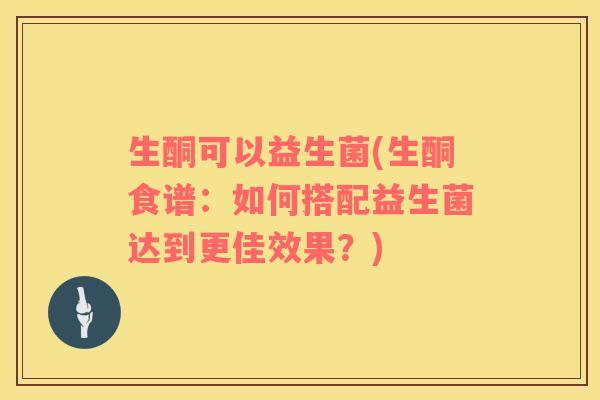 生酮可以益生菌(生酮食谱：如何搭配益生菌达到更佳效果？)